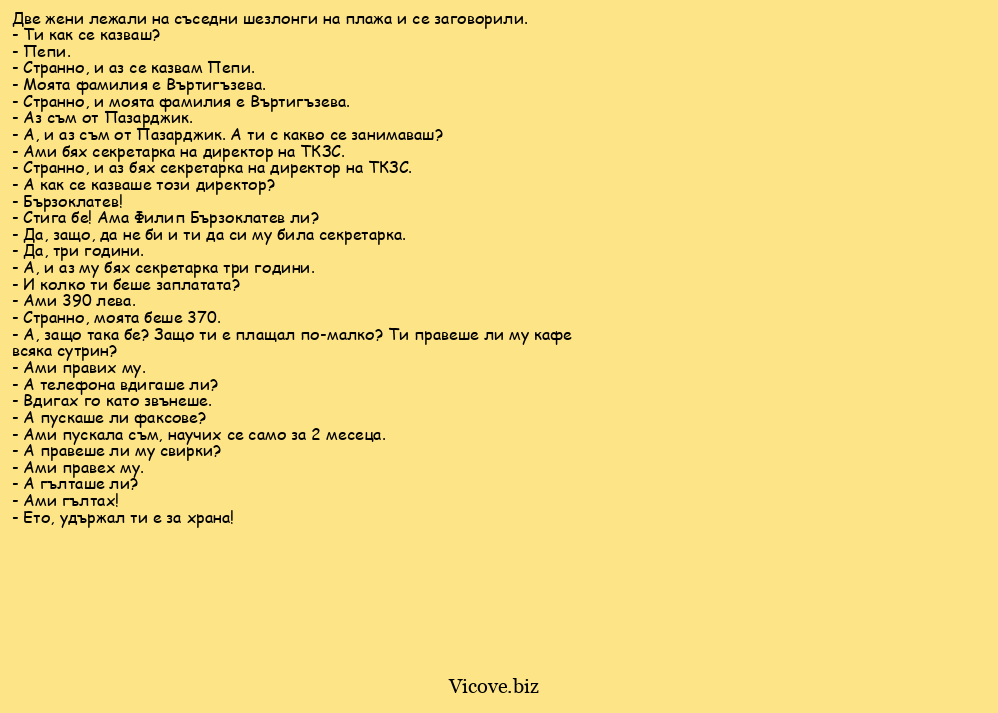 Две жени лежали на съседни шезлонги на плажа и се заговорили.
- Ти как се казваш?
- Пепи.
- Странно, и аз се казвам Пепи.
- Моята фамилия е Въртигъзева.
- Странно, и моята фамилия е Въртигъзева.
- Аз съм от Пазарджик.
- А, и аз съм от Пазарджик. А ти с какво се занимаваш?
- Ами бях секретарка на директор на ТКЗС.
- Странно, и аз бях секретарка на директор на ТКЗС.
- А как се казваше този директор?
- Бързоклатев!
- Стига бе! Ама Филип Бързоклатев ли?
- Да, защо, да не би и ти да си му била секретарка.
- Да, три години.
- А, и аз му бях секретарка три години.
- И колко ти беше заплатата?
- Ами 390 лева.
- Странно, моята беше 370.
- А, защо така бе? Защо ти е плащал по-малко? Ти правеше ли му кафе всяка сутрин?
- Ами правих му.
- А телефона вдигаше ли?
- Вдигах го като звънеше.
- А пускаше ли факсове?
- Ами пускала съм, научих се само за 2 месеца.
- А правеше ли му свирки?
- Ами правех му.
- А гълташе ли?
- Ами гълтах!
- Ето, удържал ти е за храна!

Vicove.biz